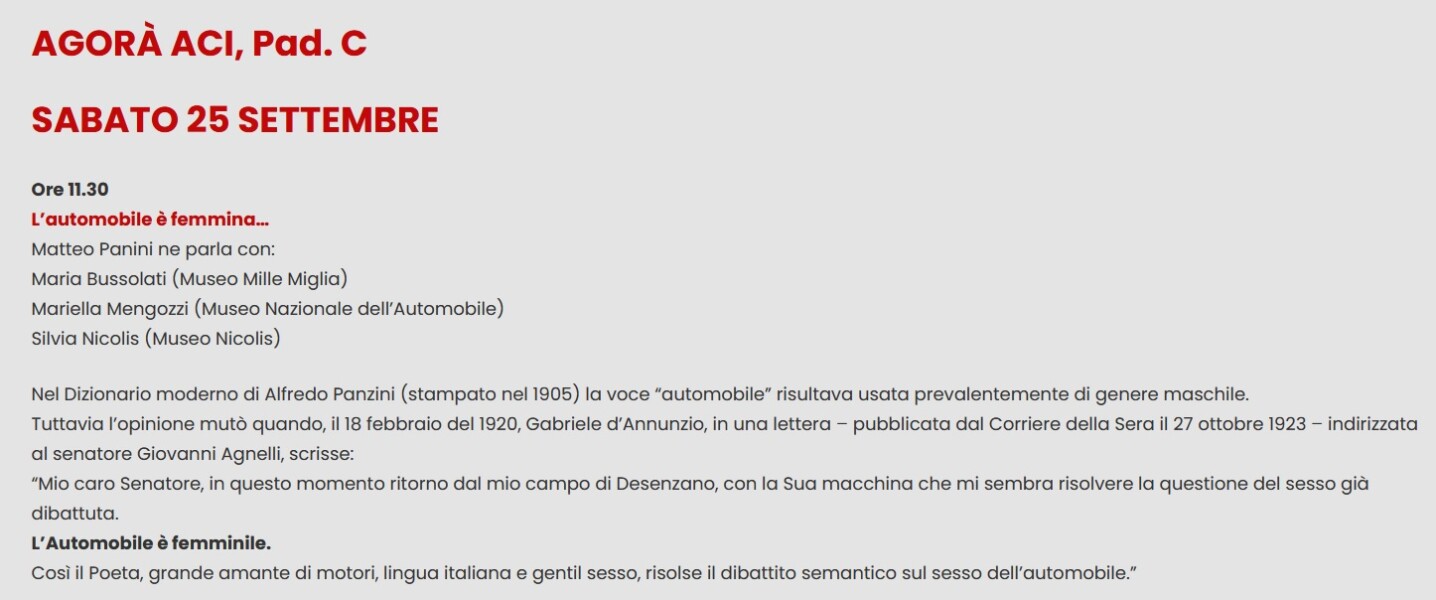 AGORÀ ACI, Pad. C

SABATO 25 SETTEMBRE

Ore 11.30
L'automobile è femmina…
Matteo Panini ne parla con:
Maria Bussolati (Museo Mille Miglia)
Mariella Mengozzi (Museo Nazionale dell'Automobile)
Silvia Nicolis (Museo Nicolis)

Nel Dizionario moderno di Alfredo Panzini (stampato nel 1905) la voce "automobile" risultava usata prevalentemente di genere maschile.
Tuttavia l'opinione mutò quando, il 18 febbraio del 1920, Gabriele d'Annunzio, in una lettera – pubblicata dal Corriere della Sera il 27 ottobre 1923 – indirizzata al senatore Giovanni Agnelli, scrisse:
"Mio caro Senatore, in questo momento ritorno dal mio campo di Desenzano, con la Sua macchina che mi sembra risolvere la questione del sesso già dibattuta.
L'Automobile è femminile.
Così il Poeta, grande amante di motori, lingua italiana e gentil sesso, risolse il dibattito semantico sul sesso dell'automobile."